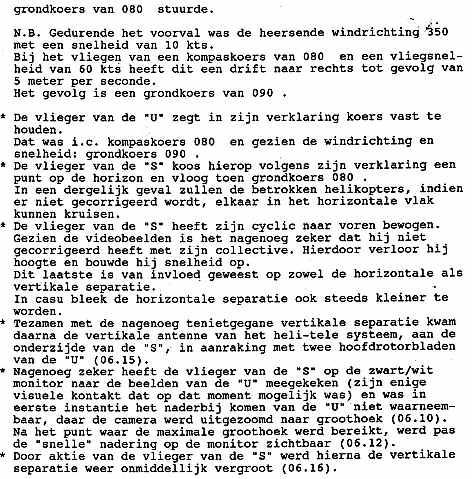 grondkoers van 080 stuurde.

N.B. Gedurende het voorval was de heersende windrichting 350 met een snelheid van 10 kts.
Bij het vliegen van een kompaskoers van 080 en een vliegsnelheid van 60 kts heeft dit een drift naar rechts tot gevolg van 5 meter per seconde.
Het gevolg is een grondkoers van 090 .

* De vlieger van de "U" zegt in zijn verklaring koers vast te houden.
Dat was i.c. kompaskoers 080 en gezien de windrichting en snelheid: grondkoers 090 .
* De vlieger van de "S" koos hierop volgens zijn verklaring een punt op de horizon en vloog toen grondkoers 080 .
In een dergelijk geval zullen de betrokken helikopters, indien er niet gecorrigeerd wordt, elkaar in het horizontale vlak kunnen kruisen.
* De vlieger van de "S" heeft zijn cyclic naar voren bewogen.
Gezien de videobeelden is het nagenoeg zeker dat hij niet gecorrigeerd heeft met zijn collective. Hierdoor verloor hij hoogte en bouwde hij snelheid op.
Dit laatste is van invloed geweest op zowel de horizontale als vertikale separatie.
In casu bleek de horizontale separatie ook steeds kleiner te worden.
* Tezamen met de nagenoeg tenietgegane vertikale separatie kwam daarna de vertikale antenne van het heli-tele systeem, aan de onderzijde van de "S", in aanraking met twee hoofdrotorbladen van de "U" (06.15).
* Nagenoeg zeker heeft de vlieger van de "S" op de zwart/wit monitor naar de beelden van de "U" meegekeken (zijn enige visuele kontakt dat op dat moment mogelijk was) en was in eerste instantie het naderbij komen van de "U" niet waarneembaar, daar de camera werd uitgezoomd naar groothoek (06.10).
Na het punt waar de maximale groothoek werd bereikt, werd pas de "snelle" nadering op de monitor zichtbaar (06.12).
* Door aktie van de vlieger van de "S" werd hierna de vertikale separatie weer onmiddellijk vergroot (06.16).